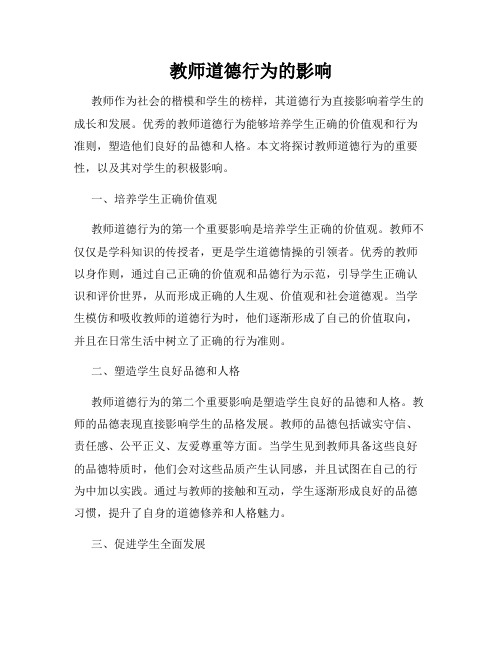 教师道德行为的影响

教师作为社会的楷模和学生的榜样，其道德行为直接影响着学生的成长和发展。优秀的教师道德行为能够培养学生正确的价值观和行为准则，塑造他们良好的品德和人格。本文将探讨教师道德行为的重要性，以及其对学生的积极影响。

一、培养学生正确价值观

教师道德行为的第一个重要影响是培养学生正确的价值观。教师不仅仅是学科知识的传授者，更是学生道德情操的引领者。优秀的教师以身作则，通过自己正确的价值观和品德行为示范，引导学生正确认识和评价世界，从而形成正确的人生观、价值观和社会道德观。当学生模仿和吸收教师的道德行为时，他们逐渐形成了自己的价值取向，并且在日常生活中树立了正确的行为准则。

二、塑造学生良好品德和人格

教师道德行为的第二个重要影响是塑造学生良好的品德和人格。教师的品德表现直接影响学生的品格发展。教师的品德包括诚实守信、责任感、公平正义、友爱尊重等方面。当学生见到教师具备这些良好的品德特质时，他们会对这些品质产生认同感，并且试图在自己的行为中加以实践。通过与教师的接触和互动，学生逐渐形成良好的品德习惯，提升了自身的道德修养和人格魅力。

三、促进学生全面发展